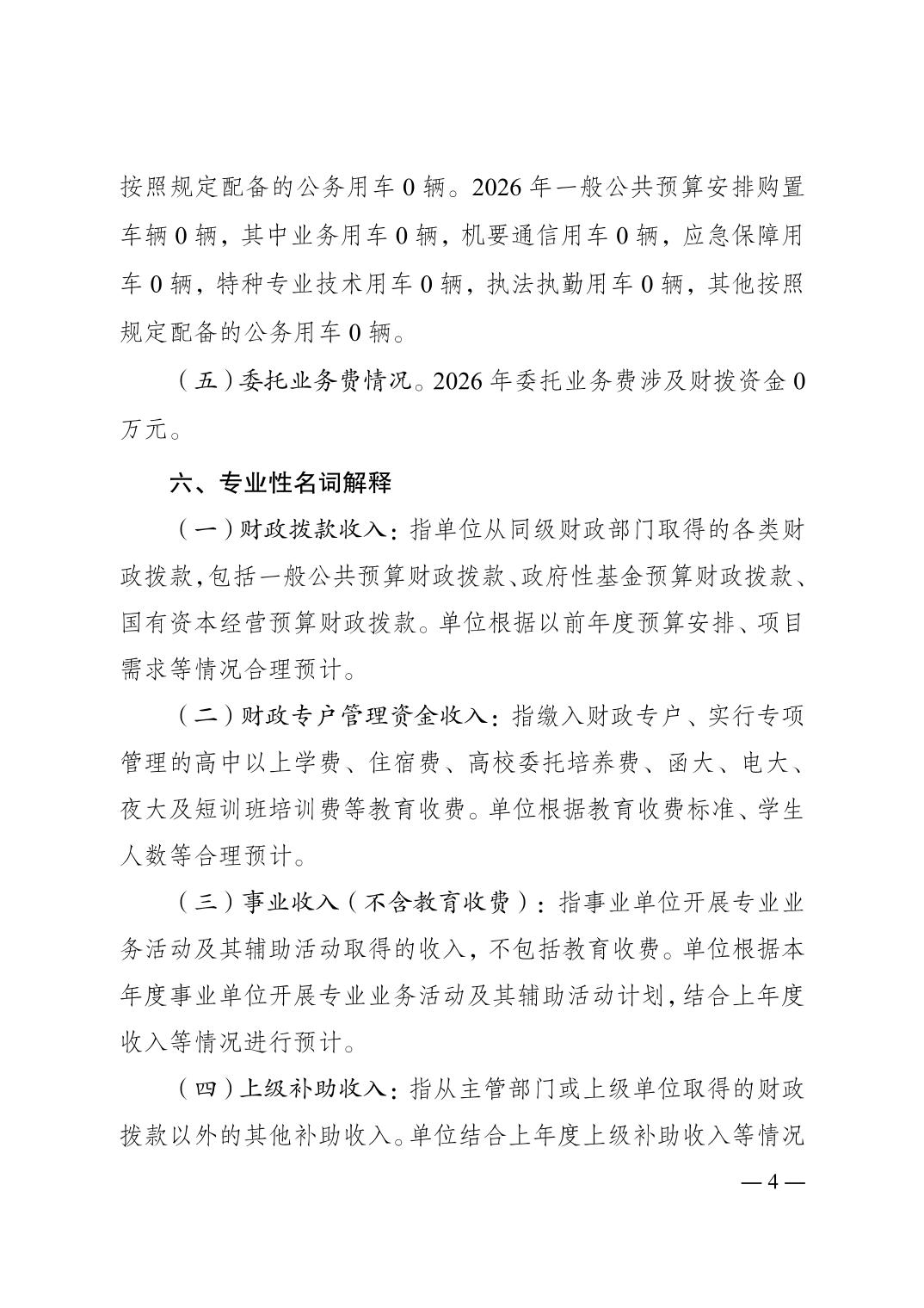 按照规定配备的公务用车 0 辆。2026 年一般公共预算安排购置车辆 0 辆，其中业务用车 0 辆，机要通信用车 0 辆，应急保障用车 0 辆，特种专业技术用车 0 辆，执法执勤用车 0 辆，其他按照规定配备的公务用车 0 辆。

（五）委托业务费情况。2026 年委托业务费涉及财拨资金 0 万元。

六、专业性名词解释

（一）财政拨款收入：指单位从同级财政部门取得的各类财政拨款，包括一般公共预算财政拨款、政府性基金预算财政拨款、国有资本经营预算财政拨款。单位根据以前年度预算安排、项目需求等情况合理预计。

（二）财政专户管理资金收入：指缴入财政专户、实行专项管理的高中以上学费、住宿费、高校委托培养费、函大、电大、夜大及短训班培训费等教育收费。单位根据教育收费标准、学生人数等合理预计。

（三）事业收入（不含教育收费）：指事业单位开展专业业务活动及其辅助活动取得的收入，不包括教育收费。单位根据本年度事业单位开展专业业务活动及其辅助活动计划，结合上年度收入等情况进行预计。

（四）上级补助收入：指从主管部门或上级单位取得的财政拨款以外的其他补助收入。单位结合上年度上级补助收入等情况

— 4 —